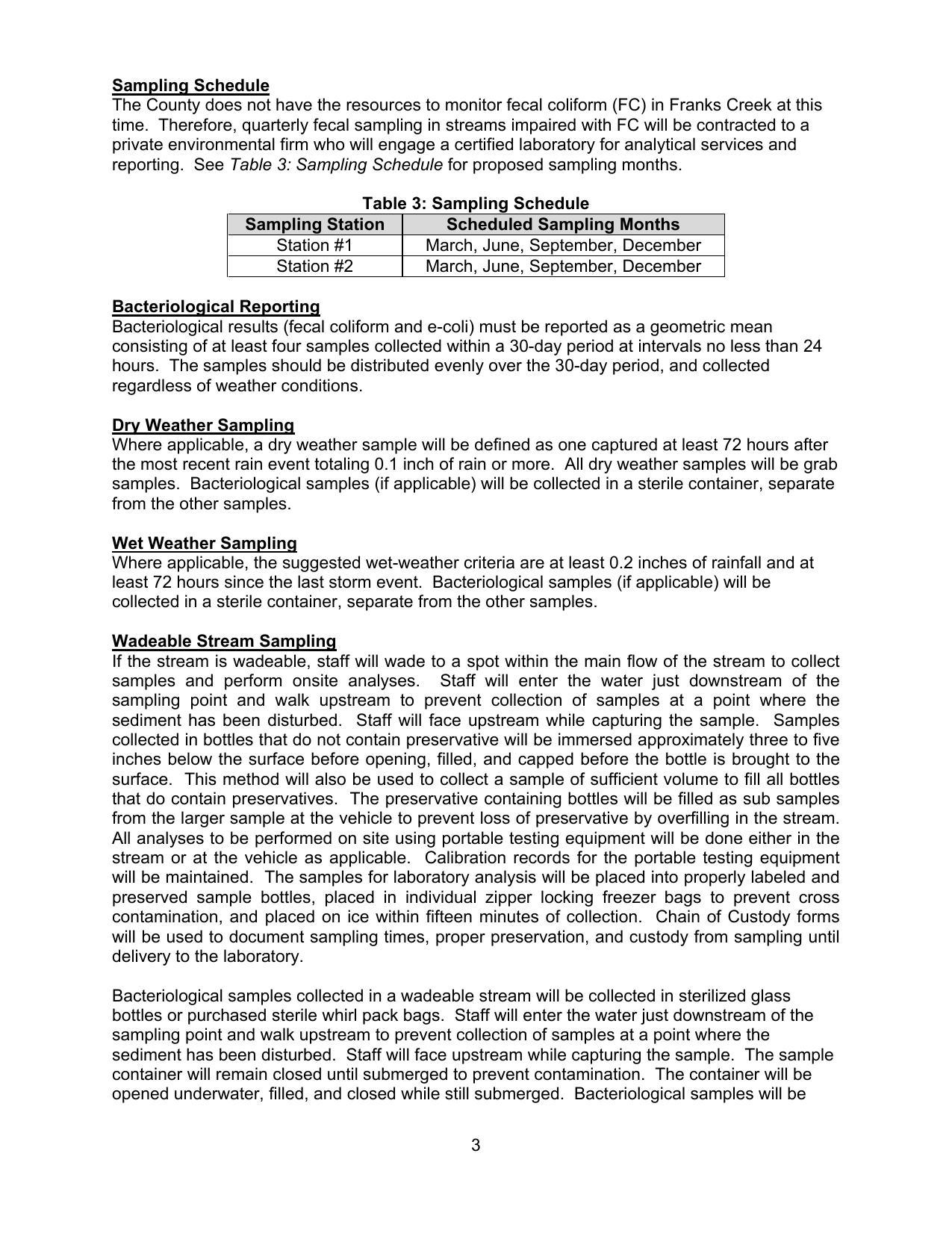 Sampling Schedule
The County does not have the resources to monitor fecal coliform (FC) in Franks Creek at this time. Therefore, quarterly fecal sampling in streams impaired with FC will be contracted to a private environmental firm who will engage a certified laboratory for analytical services and reporting. See Table 3: Sampling Schedule for proposed sampling months.

Table 3: Sampling Schedule

| Sampling Station | Scheduled Sampling Months |
|---|---|
| Station #1 | March, June, September, December |
| Station #2 | March, June, September, December |

Bacteriological Reporting
Bacteriological results (fecal coliform and e-coli) must be reported as a geometric mean consisting of at least four samples collected within a 30-day period at intervals no less than 24 hours. The samples should be distributed evenly over the 30-day period, and collected regardless of weather conditions.

Dry Weather Sampling
Where applicable, a dry weather sample will be defined as one captured at least 72 hours after the most recent rain event totaling 0.1 inch of rain or more. All dry weather samples will be grab samples. Bacteriological samples (if applicable) will be collected in a sterile container, separate from the other samples.

Wet Weather Sampling
Where applicable, the suggested wet-weather criteria are at least 0.2 inches of rainfall and at least 72 hours since the last storm event. Bacteriological samples (if applicable) will be collected in a sterile container, separate from the other samples.

Wadeable Stream Sampling
If the stream is wadeable, staff will wade to a spot within the main flow of the stream to collect samples and perform onsite analyses. Staff will enter the water just downstream of the sampling point and walk upstream to prevent collection of samples at a point where the sediment has been disturbed. Staff will face upstream while capturing the sample. Samples collected in bottles that do not contain preservative will be immersed approximately three to five inches below the surface before opening, filled, and capped before the bottle is brought to the surface. This method will also be used to collect a sample of sufficient volume to fill all bottles that do contain preservatives. The preservative containing bottles will be filled as sub samples from the larger sample at the vehicle to prevent loss of preservative by overfilling in the stream. All analyses to be performed on site using portable testing equipment will be done either in the stream or at the vehicle as applicable. Calibration records for the portable testing equipment will be maintained. The samples for laboratory analysis will be placed into properly labeled and preserved sample bottles, placed in individual zipper locking freezer bags to prevent cross contamination, and placed on ice within fifteen minutes of collection. Chain of Custody forms will be used to document sampling times, proper preservation, and custody from sampling until delivery to the laboratory.

Bacteriological samples collected in a wadeable stream will be collected in sterilized glass bottles or purchased sterile whirl pack bags. Staff will enter the water just downstream of the sampling point and walk upstream to prevent collection of samples at a point where the sediment has been disturbed. Staff will face upstream while capturing the sample. The sample container will remain closed until submerged to prevent contamination. The container will be opened underwater, filled, and closed while still submerged. Bacteriological samples will be

3